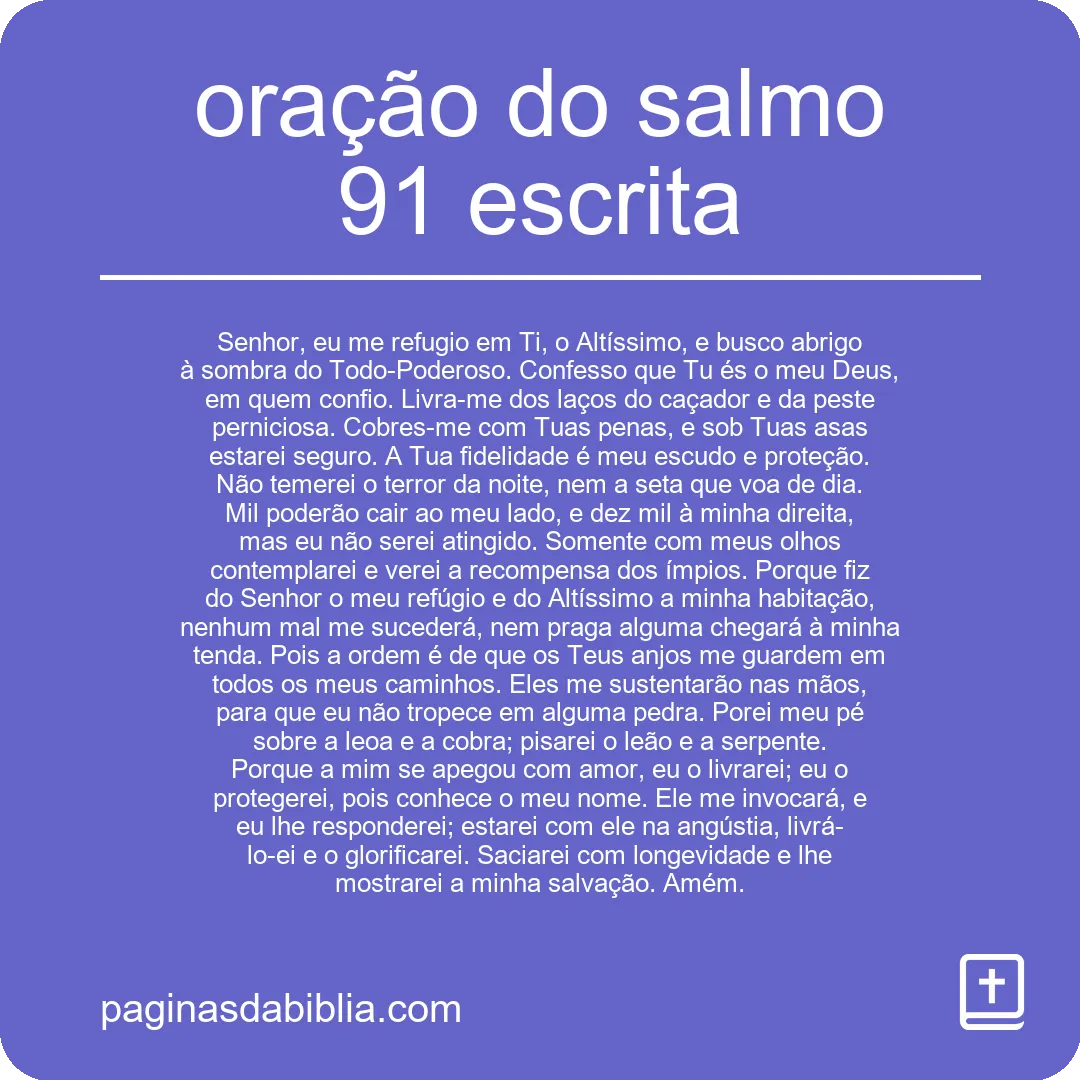 oração do salmo 91 escrita

Senhor, eu me refugio em Ti, o Altíssimo, e busco abrigo à sombra do Todo-Poderoso. Confesso que Tu és o meu Deus, em quem confio. Livra-me dos laços do caçador e da peste perniciosa. Cobres-me com Tuas penas, e sob Tuas asas estarei seguro. A Tua fidelidade é meu escudo e proteção. Não temerei o terror da noite, nem a seta que voa de dia. Mil poderão cair ao meu lado, e dez mil à minha direita, mas eu não serei atingido. Somente com meus olhos contemplarei e verei a recompensa dos ímpios. Porque fiz do Senhor o meu refúgio e do Altíssimo a minha habitação, nenhum mal me sucederá, nem praga alguma chegará à minha tenda. Pois a ordem é de que os Teus anjos me guardem em todos os meus caminhos. Eles me sustentarão nas mãos, para que eu não tropece em alguma pedra. Porei meu pé sobre a leoa e a cobra; pisarei o leão e a serpente. Porque a mim se apegou com amor, eu o livrarei; eu o protegerei, pois conhece o meu nome. Ele me invocará, e eu lhe responderei; estarei com ele na angústia, livrá-lo-ei e o glorificarei. Saciarei com longevidade e lhe mostrarei a minha salvação. Amém.

paginasdabiblia.com